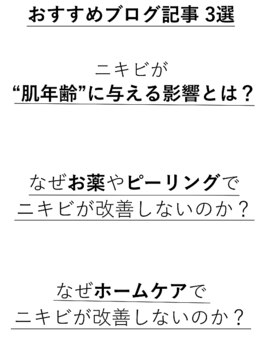 おすすめブログ記事 3選

ニキビが
“肌年齢”に与える影響とは？

なぜお薬やピーリングで
ニキビが改善しないのか？

なぜホームケアで
ニキビが改善しないのか？